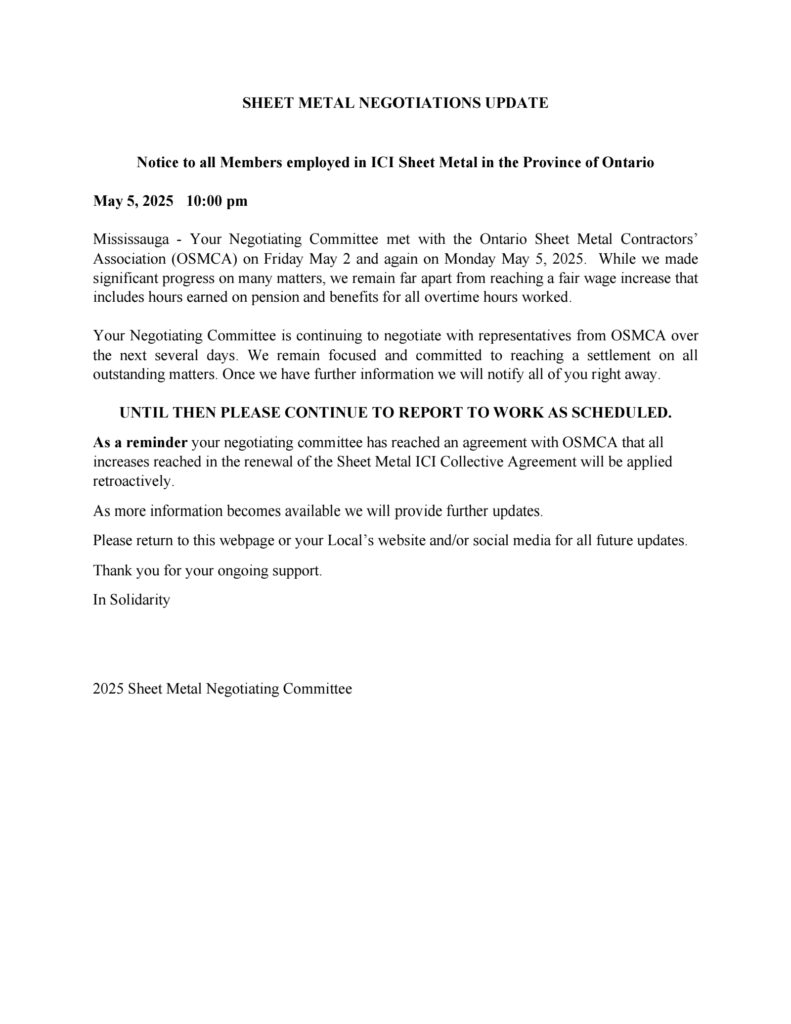 SHEET METAL NEGOTIATIONS UPDATE

Notice to all Members employed in ICI Sheet Metal in the Province of Ontario

May 5, 2025 10:00 pm

Mississauga - Your Negotiating Committee met with the Ontario Sheet Metal Contractors' Association (OSMCA) on Friday May 2 and again on Monday May 5, 2025. While we made significant progress on many matters, we remain far apart from reaching a fair wage increase that includes hours earned on pension and benefits for all overtime hours worked.

Your Negotiating Committee is continuing to negotiate with representatives from OSMCA over the next several days. We remain focused and committed to reaching a settlement on all outstanding matters. Once we have further information we will notify all of you right away.

UNTIL THEN PLEASE CONTINUE TO REPORT TO WORK AS SCHEDULED.

As a reminder your negotiating committee has reached an agreement with OSMCA that all increases reached in the renewal of the Sheet Metal ICI Collective Agreement will be applied retroactively.

As more information becomes available we will provide further updates.

Please return to this webpage or your Local's website and/or social media for all future updates.

Thank you for your ongoing support.

In Solidarity

2025 Sheet Metal Negotiating Committee